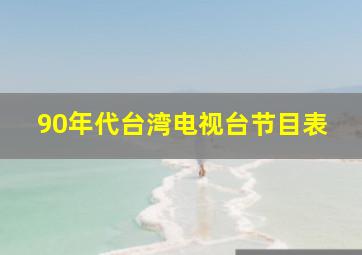 90年代台湾电视台节目表